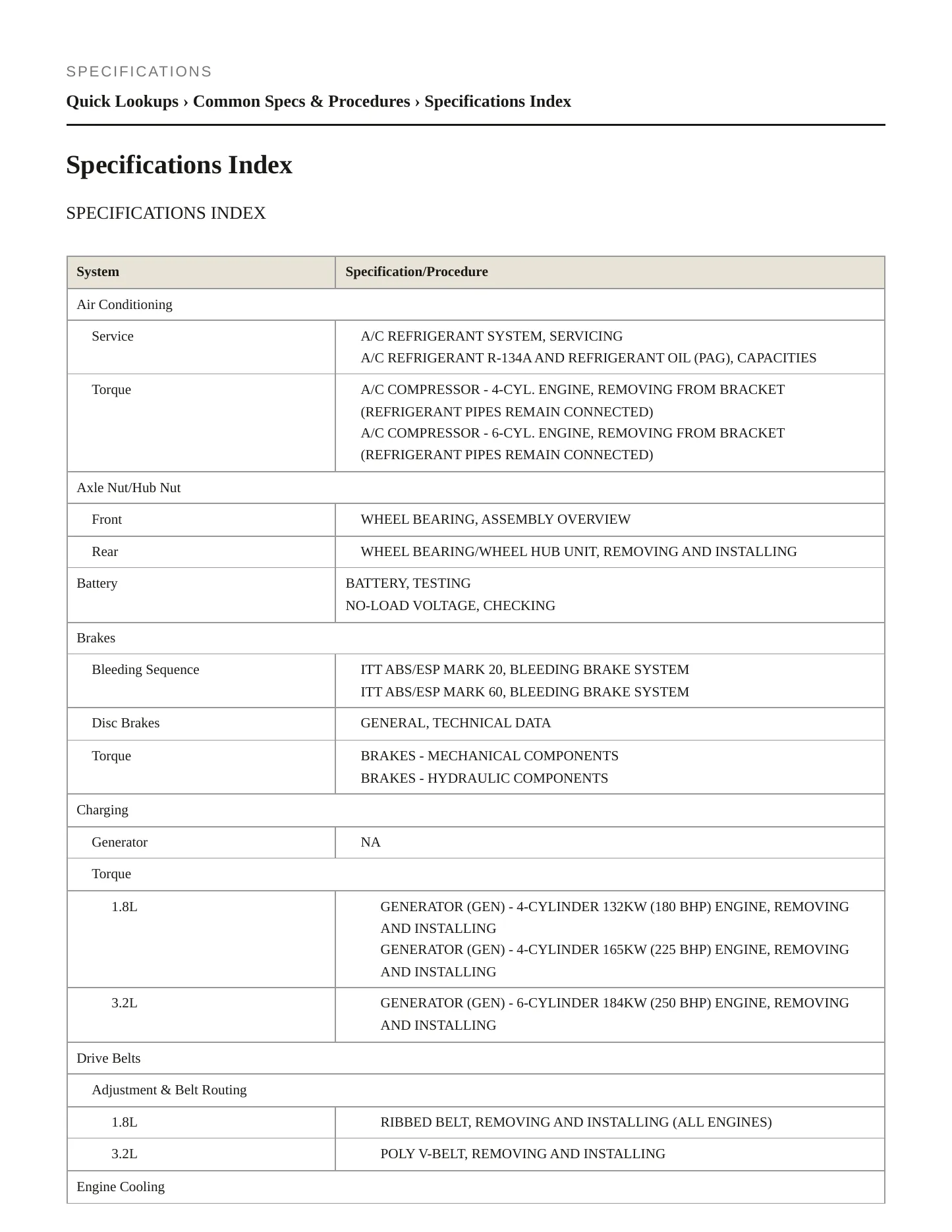 SPECIFICATIONS

Quick Lookups › Common Specs & Procedures › Specifications Index

Specifications Index

SPECIFICATIONS INDEX

| System | Specification/Procedure |
|---|---|
| Air Conditioning | |
| Service | A/C REFRIGERANT SYSTEM, SERVICING A/C REFRIGERANT R-134A AND REFRIGERANT OIL (PAG), CAPACITIES |
| Torque | A/C COMPRESSOR - 4-CYL. ENGINE, REMOVING FROM BRACKET (REFRIGERANT PIPES REMAIN CONNECTED) A/C COMPRESSOR - 6-CYL. ENGINE, REMOVING FROM BRACKET (REFRIGERANT PIPES REMAIN CONNECTED) |
| Axle Nut/Hub Nut | |
| Front | WHEEL BEARING, ASSEMBLY OVERVIEW |
| Rear | WHEEL BEARING/WHEEL HUB UNIT, REMOVING AND INSTALLING |
| Battery | BATTERY, TESTING NO-LOAD VOLTAGE, CHECKING |
| Brakes | |
| Bleeding Sequence | ITT ABS/ESP MARK 20, BLEEDING BRAKE SYSTEM ITT ABS/ESP MARK 60, BLEEDING BRAKE SYSTEM |
| Disc Brakes | GENERAL, TECHNICAL DATA |
| Torque | BRAKES - MECHANICAL COMPONENTS BRAKES - HYDRAULIC COMPONENTS |
| Charging | |
| Generator | NA |
| Torque | |
| 1.8L | GENERATOR (GEN) - 4-CYLINDER 132KW (180 BHP) ENGINE, REMOVING AND INSTALLING GENERATOR (GEN) - 4-CYLINDER 165KW (225 BHP) ENGINE, REMOVING AND INSTALLING |
| 3.2L | GENERATOR (GEN) - 6-CYLINDER 184KW (250 BHP) ENGINE, REMOVING AND INSTALLING |
| Drive Belts | |
| Adjustment & Belt Routing | |
| 1.8L | RIBBED BELT, REMOVING AND INSTALLING (ALL ENGINES) |
| 3.2L | POLY V-BELT, REMOVING AND INSTALLING |
| Engine Cooling | |